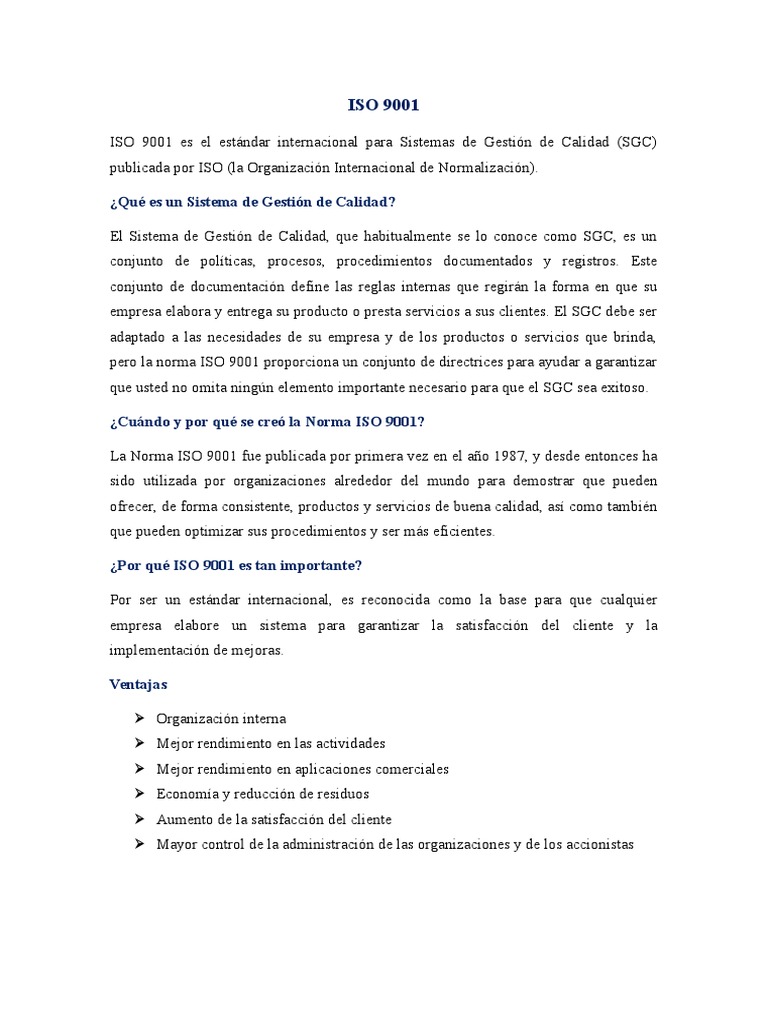 ISO 9001

ISO 9001 es el estándar internacional para Sistemas de Gestión de Calidad (SGC) publicada por ISO (la Organización Internacional de Normalización).

¿Qué es un Sistema de Gestión de Calidad?

El Sistema de Gestión de Calidad, que habitualmente se lo conoce como SGC, es un conjunto de políticas, procesos, procedimientos documentados y registros. Este conjunto de documentación define las reglas internas que regirán la forma en que su empresa elabora y entrega su producto o presta servicios a sus clientes. El SGC debe ser adaptado a las necesidades de su empresa y de los productos o servicios que brinda, pero la norma ISO 9001 proporciona un conjunto de directrices para ayudar a garantizar que usted no omita ningún elemento importante necesario para que el SGC sea exitoso.

¿Cuándo y por qué se creó la Norma ISO 9001?

La Norma ISO 9001 fue publicada por primera vez en el año 1987, y desde entonces ha sido utilizada por organizaciones alrededor del mundo para demostrar que pueden ofrecer, de forma consistente, productos y servicios de buena calidad, así como también que pueden optimizar sus procedimientos y ser más eficientes.

¿Por qué ISO 9001 es tan importante?

Por ser un estándar internacional, es reconocida como la base para que cualquier empresa elabore un sistema para garantizar la satisfacción del cliente y la implementación de mejoras.

Ventajas

➢ Organización interna
➢ Mejor rendimiento en las actividades
➢ Mejor rendimiento en aplicaciones comerciales
➢ Economía y reducción de residuos
➢ Aumento de la satisfacción del cliente
➢ Mayor control de la administración de las organizaciones y de los accionistas